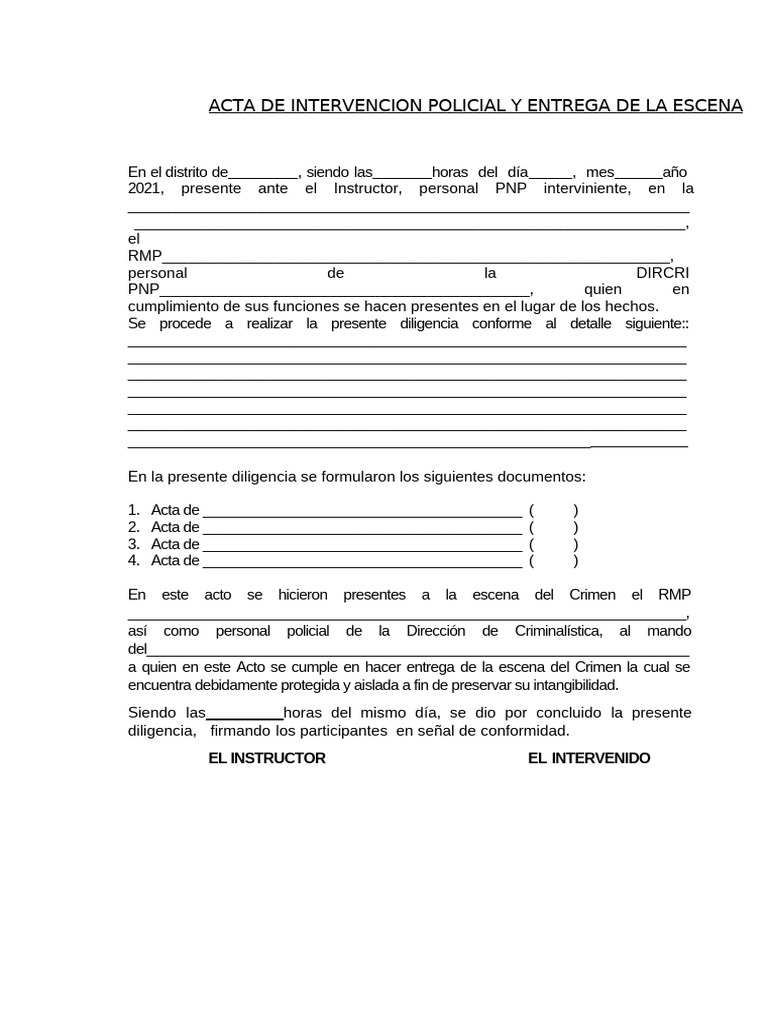 ACTA DE INTERVENCION POLICIAL Y ENTREGA DE LA ESCENA

En el distrito de____, siendo las____horas del día____, mes____año 2021, presente ante el Instructor, personal PNP interviniente, en la ____ ____, el RMP____, personal de la DIRCRI PNP____, quien en cumplimiento de sus funciones se hacen presentes en el lugar de los hechos. Se procede a realizar la presente diligencia conforme al detalle siguiente:: ____ ____ ____ ____ ____ ____ ____

En la presente diligencia se formularon los siguientes documentos:

1. Acta de ____ ( )
2. Acta de ____ ( )
3. Acta de ____ ( )
4. Acta de ____ ( )

En este acto se hicieron presentes a la escena del Crimen el RMP ____, así como personal policial de la Dirección de Criminalística, al mando del____ a quien en este Acto se cumple en hacer entrega de la escena del Crimen la cual se encuentra debidamente protegida y aislada a fin de preservar su intangibilidad.

Siendo las____horas del mismo día, se dio por concluido la presente diligencia, firmando los participantes en señal de conformidad.

EL INSTRUCTOR EL INTERVENIDO